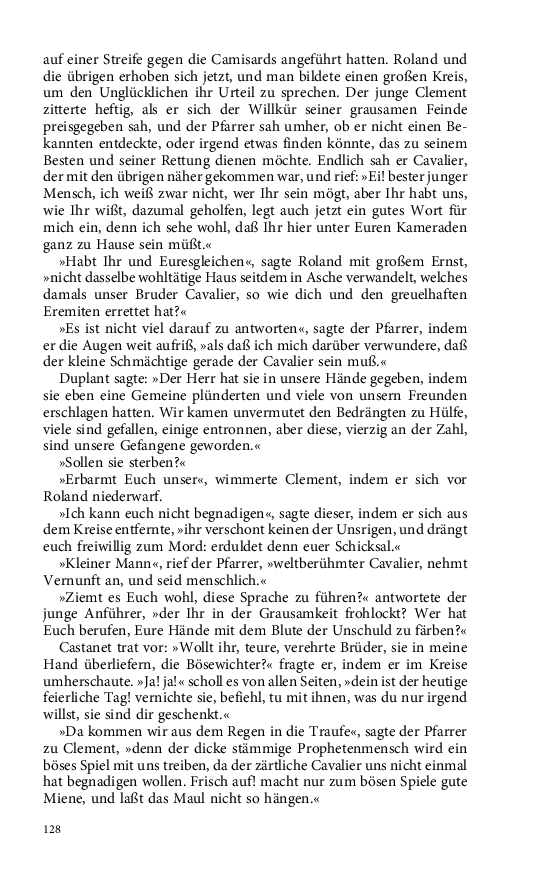 auf einer Streife gegen die Camisards angeführt hatten. Roland und die übrigen erhoben sich jetzt, und man bildete einen großen Kreis, um den Unglücklichen ihr Urteil zu sprechen. Der junge Clement zitterte heftig, als er sich der Willkür seiner grausamen Feinde preisgegeben sah, und der Pfarrer sah umher, ob er nicht einen Bekannten entdeckte, oder irgend etwas finden könnte, das zu seinem Besten und seiner Rettung dienen möchte. Endlich sah er Cavalier, der mit den übrigen näher gekommen war, und rief: »Ei! bester junger Mensch, ich weiß zwar nicht, wer Ihr sein mögt, aber Ihr habt uns, wie Ihr wißt, dazumal geholfen, legt auch jetzt ein gutes Wort für mich ein, denn ich sehe wohl, daß Ihr hier unter Euren Kameraden ganz zu Hause sein müßt.«

»Habt Ihr und Euresgleichen«, sagte Roland mit großem Ernst, »nicht dasselbe wohltätige Haus seitdem in Asche verwandelt, welches damals unser Bruder Cavalier, so wie dich und den greuelhaften Eremiten errettet hat?«

»Es ist nicht viel darauf zu antworten«, sagte der Pfarrer, indem er die Augen weit aufriß, »als daß ich mich darüber verwundere, daß der kleine Schmächtige gerade der Cavalier sein muß.«

Duplant sagte: »Der Herr hat sie in unsere Hände gegeben, indem sie eben eine Gemeine plünderten und viele von unsern Freunden erschlagen hatten. Wir kamen unvermutet den Bedrängten zu Hülfe, viele sind gefallen, einige entronnen, aber diese, vierzig an der Zahl, sind unsere Gefangene geworden.«

»Sollen sie sterben?«

»Erbarmt Euch unser«, wimmerte Clement, indem er sich vor Roland niederwarf.

»Ich kann euch nicht begnadigen«, sagte dieser, indem er sich aus dem Kreise entfernte, »ihr verschont keinen der Unsrigen, und drängt euch freiwillig zum Mord: erduldet denn euer Schicksal.«

»Kleiner Mann«, rief der Pfarrer, »weltberühmter Cavalier, nehmt Vernunft an, und seid menschlich.«

»Ziemt es Euch wohl, diese Sprache zu führen?« antwortete der junge Anführer, »der Ihr in der Grausamkeit frohlockt? Wer hat Euch berufen, Eure Hände mit dem Blute der Unschuld zu färben?«

Castanet trat vor: »Wollt ihr, teure, verehrte Brüder, sie in meine Hand überliefern, die Bösewichter?« fragte er, indem er im Kreise umherschaute. »Ja! ja!« scholl es von allen Seiten, »dein ist der heutige feierliche Tag! vernichte sie, befiehl, tu mit ihnen, was du nur irgend willst, sie sind dir geschenkt.«

»Da kommen wir aus dem Regen in die Traufe«, sagte der Pfarrer zu Clement, »denn der dicke stämmige Prophetenmensch wird ein böses Spiel mit uns treiben, da der zärtliche Cavalier uns nicht einmal hat begnadigen wollen. Frisch auf! macht nur zum bösen Spiele gute Miene, und laßt das Maul nicht so hängen.«

128